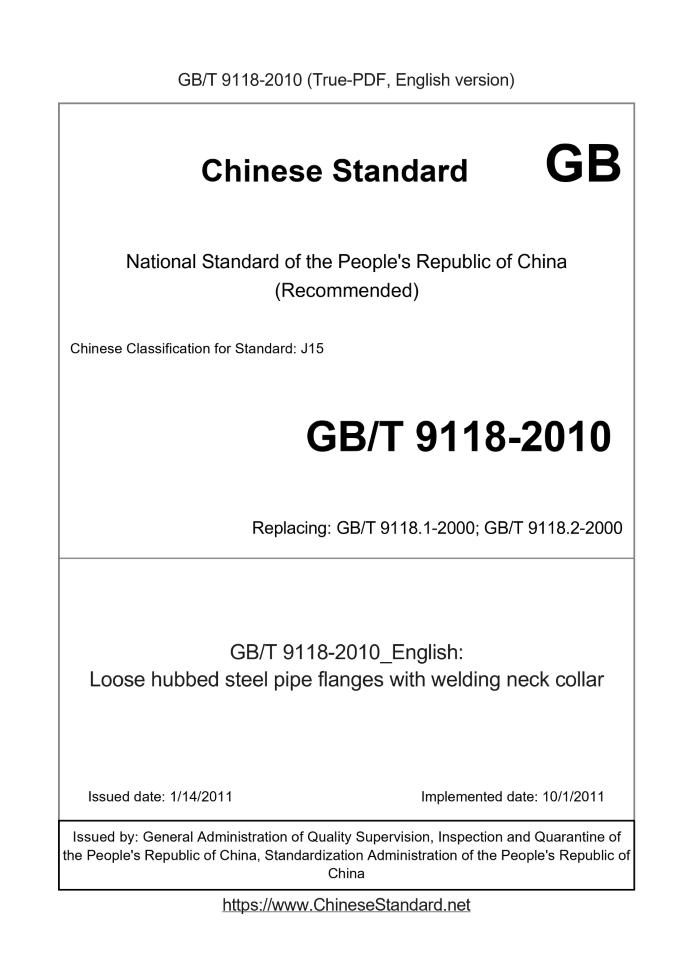 GB/T 9118-2010 (True-PDF, English version)

Chinese Standard GB

National Standard of the People's Republic of China
(Recommended)

Chinese Classification for Standard: J15

GB/T 9118-2010

Replacing: GB/T 9118.1-2000; GB/T 9118.2-2000

GB/T 9118-2010_English:
Loose hubbed steel pipe flanges with welding neck collar

Issued date: 1/14/2011

Implemented date: 10/1/2011

Issued by: General Administration of Quality Supervision, Inspection and Quarantine of the People's Republic of China, Standardization Administration of the People's Republic of China

https://www.ChineseStandard.net